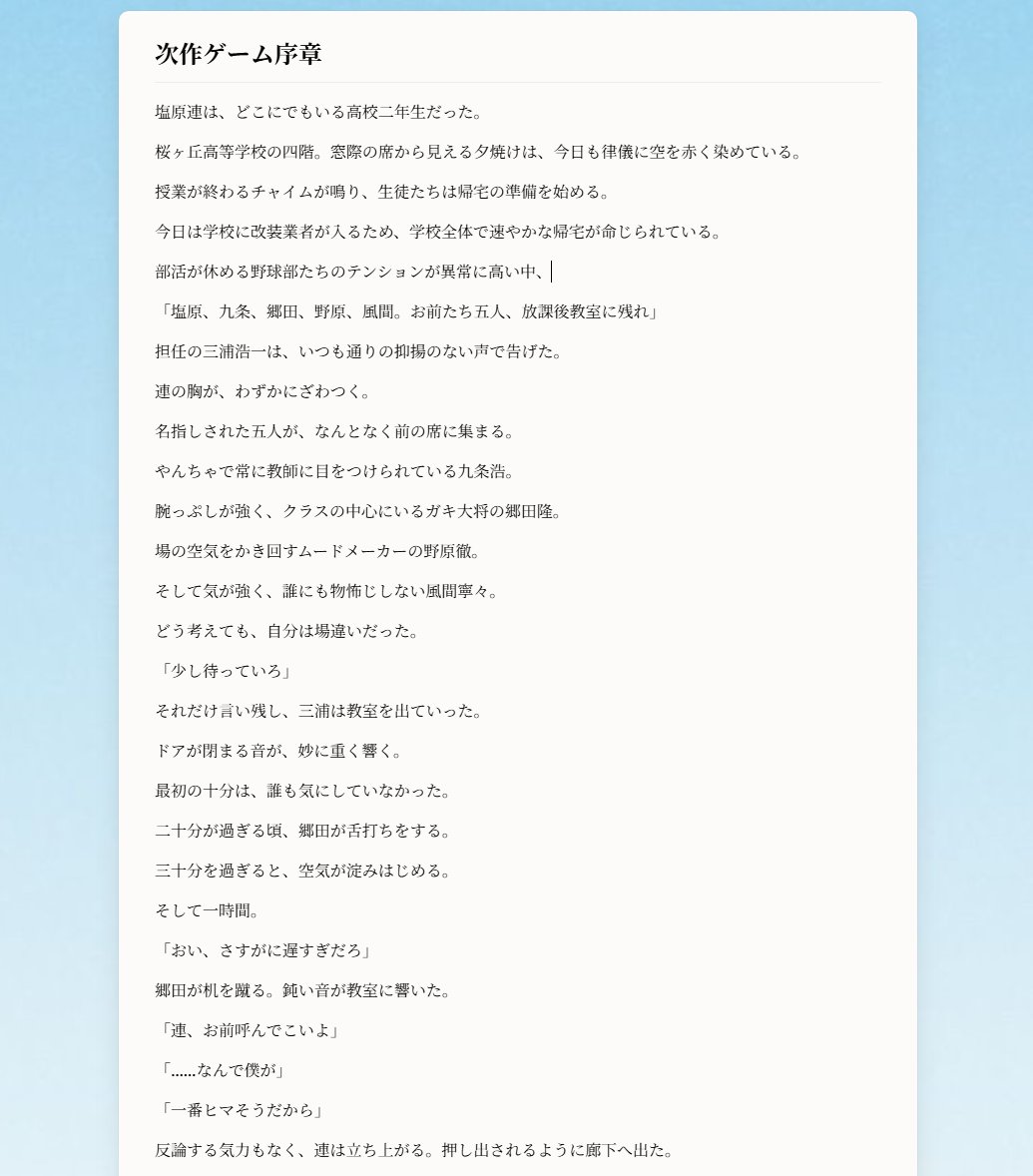 次作ゲーム序章

塩原連は、どこにでもいる高校二年生だった。

桜ヶ丘高等学校の四階。窓際の席から見える夕焼けは、今日も律儀に空を赤く染めている。

授業が終わるチャイムが鳴り、生徒たちは帰宅の準備を始める。

今日は学校に改装業者が入るため、学校全体で速やかな帰宅が命じられている。

部活が休める野球部たちのテンションが異常に高い中、

「塩原、九条、郷田、野原、風間。お前たち五人、放課後教室に残れ」

担任の三浦浩一は、いつも通りの抑揚のない声で告げた。

連の胸が、わずかにざわつく。

名指しされた五人が、なんとなく前の席に集まる。

やんちゃで常に教師に目をつけられている九条浩。

腕っぷしが強く、クラスの中心にいるガキ大将の郷田隆。

場の空気をかき回すムードメーカーの野原徹。

そして気が強く、誰にも物怖じしない風間寧々。

どう考えても、自分は場違いだった。

「少し待っていろ」

それだけ言い残し、三浦は教室を出ていった。

ドアが閉まる音が、妙に重く響く。

最初の十分は、誰も気にしていなかった。

二十分が過ぎる頃、郷田が舌打ちをする。

三十分を過ぎると、空気が淀みはじめる。

そして一時間。

「おい、さすがに遅すぎだろ」

郷田が机を蹴る。鈍い音が教室に響いた。

「連、お前呼んでこいよ」

「……なんで僕が」

「一番ヒマそうだから」

反論する気力もなく、連は立ち上がる。押し出されるように廊下へ出た。